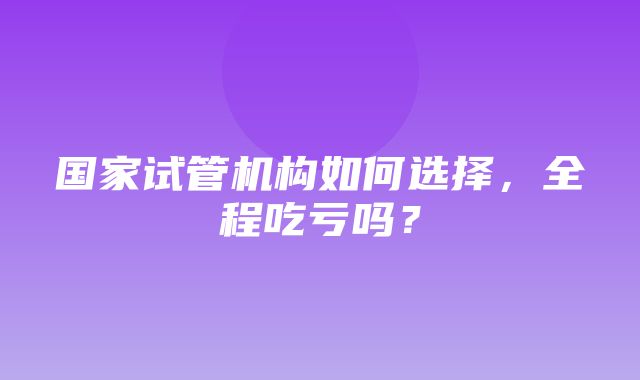 国家试管机构如何选择，全程吃亏吗？